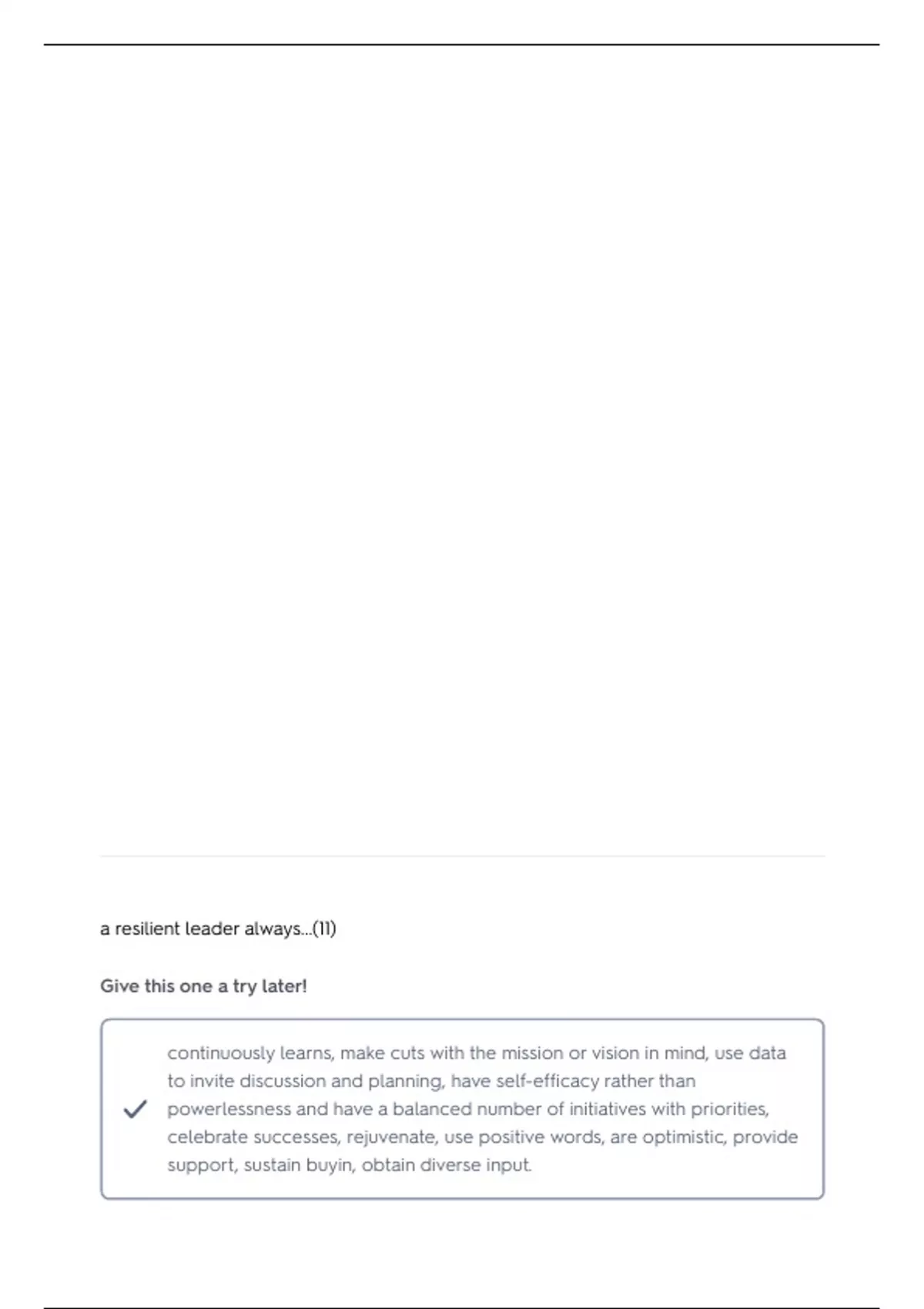 a resilient leader always...(11)

Give this one a try later!

continuously learns, make cuts with the mission or vision in mind, use data to invite discussion and planning, have self-efficacy rather than powerlessness and have a balanced number of initiatives with priorities, celebrate successes, rejuvenate, use positive words, are optimistic, provide support, sustain buyin, obtain diverse input.